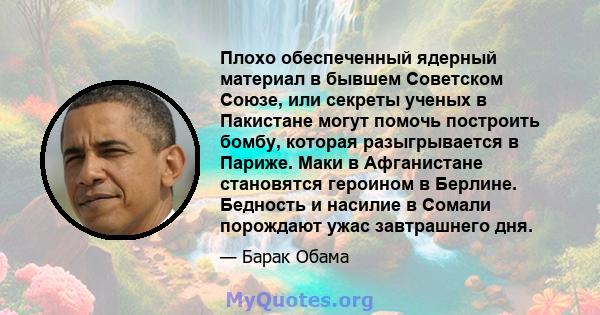 Плохо обеспеченный ядерный материал в бывшем Советском Союзе, или секреты ученых в Пакистане могут помочь построить бомбу, которая разыгрывается в Париже. Маки в Афганистане становятся героином в Берлине. Бедность и насилие в Сомали порождают ужас завтрашнего дня.

— Барак Обама

MyQuotes.org